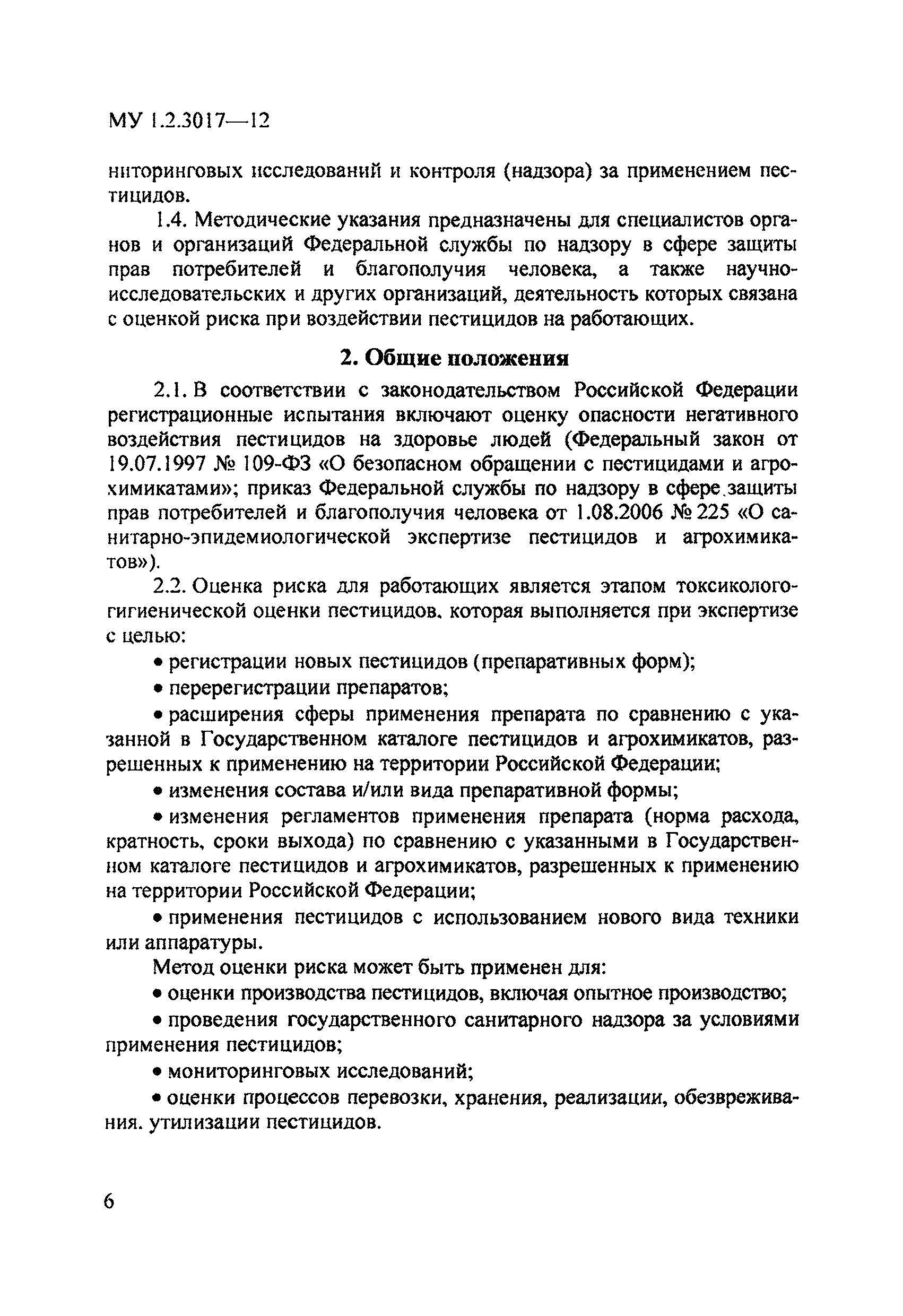 МУ 1.2.3017—12

ниторинговых исследований и контроля (надзора) за применением пестицидов.

1.4. Методические указания предназначены для специалистов органов и организаций Федеральной службы по надзору в сфере защиты прав потребителей и благополучия человека, а также научно-исследовательских и других организаций, деятельность которых связана с оценкой риска при воздействии пестицидов на работающих.

2. Общие положения

2.1. В соответствии с законодательством Российской Федерации регистрационные испытания включают оценку опасности негативного воздействия пестицидов на здоровье людей (Федеральный закон от 19.07.1997 № 109-ФЗ «О безопасном обращении с пестицидами и агрохимикатами»; приказ Федеральной службы по надзору в сфере защиты прав потребителей и благополучия человека от 1.08.2006 № 225 «О санитарно-эпидемиологической экспертизе пестицидов и агрохимикатов»).

2.2. Оценка риска для работающих является этапом токсиколого-гигиенической оценки пестицидов, которая выполняется при экспертизе с целью:

• регистрации новых пестицидов (препаративных форм);

• перерегистрации препаратов;

• расширения сферы применения препарата по сравнению с указанной в Государственном каталоге пестицидов и агрохимикатов, разрешенных к применению на территории Российской Федерации;

• изменения состава и/или вида препаративной формы;

• изменения регламентов применения препарата (норма расхода, кратность, сроки выхода) по сравнению с указанными в Государственном каталоге пестицидов и агрохимикатов, разрешенных к применению на территории Российской Федерации;

• применения пестицидов с использованием нового вида техники или аппаратуры.

Метод оценки риска может быть применен для:

• оценки производства пестицидов, включая опытное производство;

• проведения государственного санитарного надзора за условиями применения пестицидов;

• мониторинговых исследований;

• оценки процессов перевозки, хранения, реализации, обезвреживания. утилизации пестицидов.

6